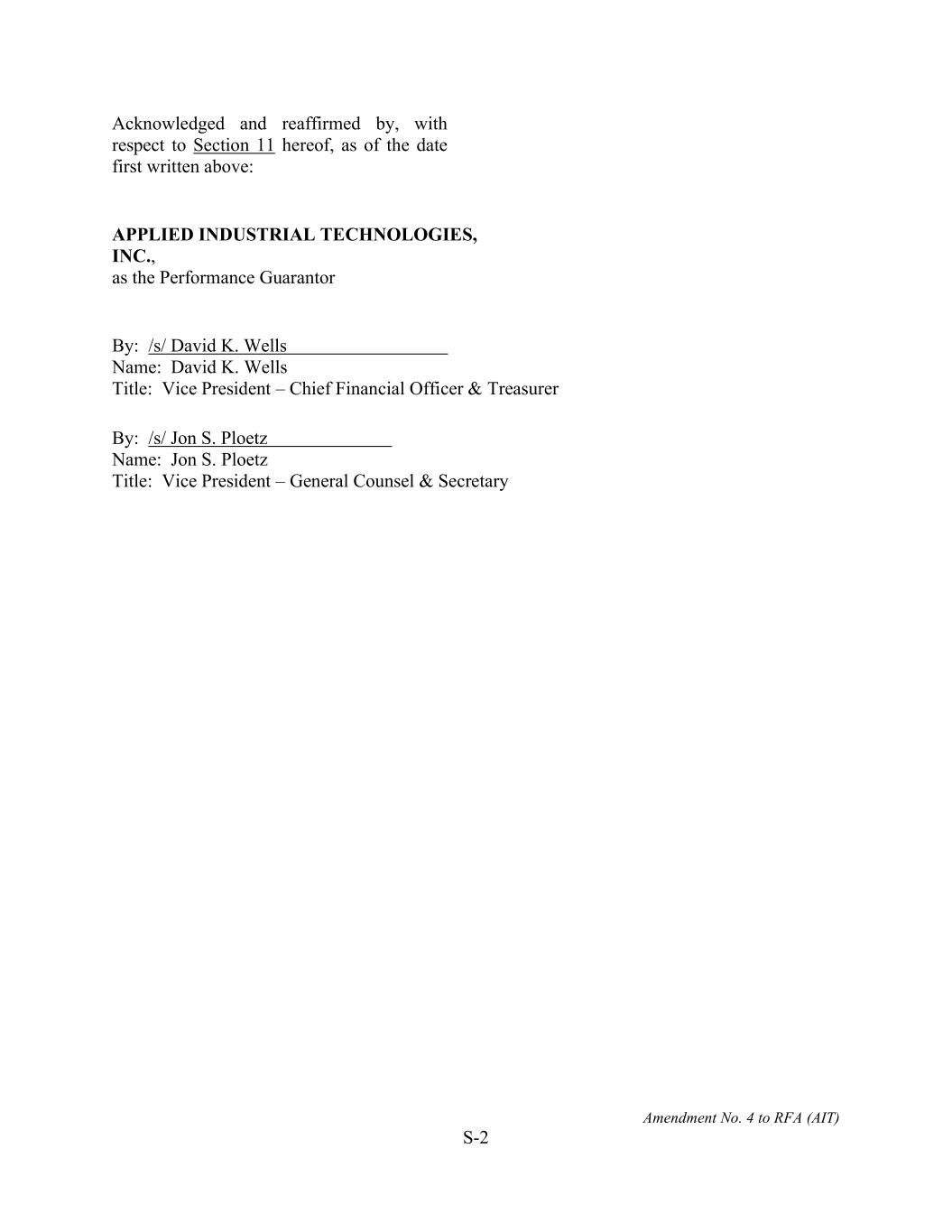 Acknowledged and reaffirmed by, with respect to Section 11 hereof, as of the date first written above:

APPLIED INDUSTRIAL TECHNOLOGIES, INC.,
as the Performance Guarantor

By: /s/ David K. Wells
Name: David K. Wells
Title: Vice President – Chief Financial Officer & Treasurer

By: /s/ Jon S. Ploetz
Name: Jon S. Ploetz
Title: Vice President – General Counsel & Secretary

Amendment No. 4 to RFA (AIT)

S-2